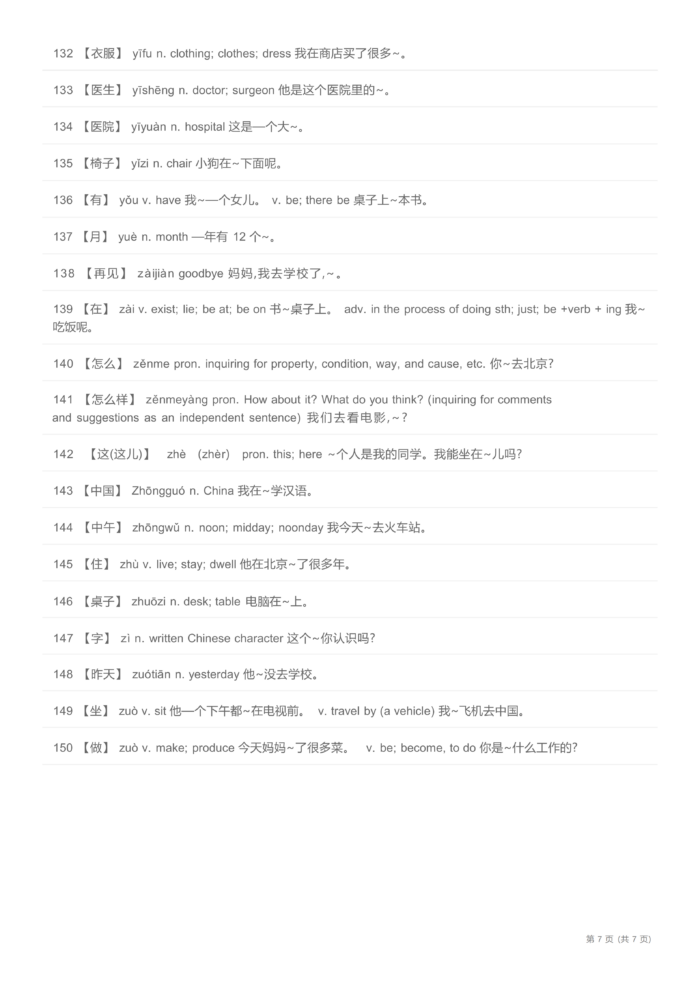 132 【衣服】 yīfu n. clothing; clothes; dress 我在商店买了很多~。

133 【医生】 yīshēng n. doctor; surgeon 他是这个医院里的~。

134 【医院】 yīyuàn n. hospital 这是一个大~。

135 【椅子】 yǐzi n. chair 小狗在~下面呢。

136 【有】 yǒu v. have 我~一个女儿。 v. be; there be 桌子上~本书。

137 【月】 yuè n. month 一年有 12 个~。

138 【再见】 zàijiàn goodbye 妈妈,我去学校了,~。

139 【在】 zài v. exist; lie; be at; be on 书~桌子上。 adv. in the process of doing sth; just; be +verb + ing 我~吃饭呢。

140 【怎么】 zěnme pron. inquiring for property, condition, way, and cause, etc. 你~去北京?

141 【怎么样】 zěnmeyàng pron. How about it? What do you think? (inquiring for comments and suggestions as an independent sentence) 我们去看电影,~?

142 【这(这儿)】 zhè (zhèr) pron. this; here ~个人是我的同学。我能坐在~儿吗?

143 【中国】 Zhōngguó n. China 我在~学汉语。

144 【中午】 zhōngwǔ n. noon; midday; noonday 我今天~去火车站。

145 【住】 zhù v. live; stay; dwell 他在北京~了很多年。

146 【桌子】 zhuōzi n. desk; table 电脑在~上。

147 【字】 zì n. written Chinese character 这个~你认识吗?

148 【昨天】 zuótiān n. yesterday 他~没去学校。

149 【坐】 zuò v. sit 他一个下午都~在电视前。 v. travel by (a vehicle) 我~飞机去中国。

150 【做】 zuò v. make; produce 今天妈妈~了很多菜。 v. be; become, to do 你是~什么工作的?

第 7 页 (共 7 页)